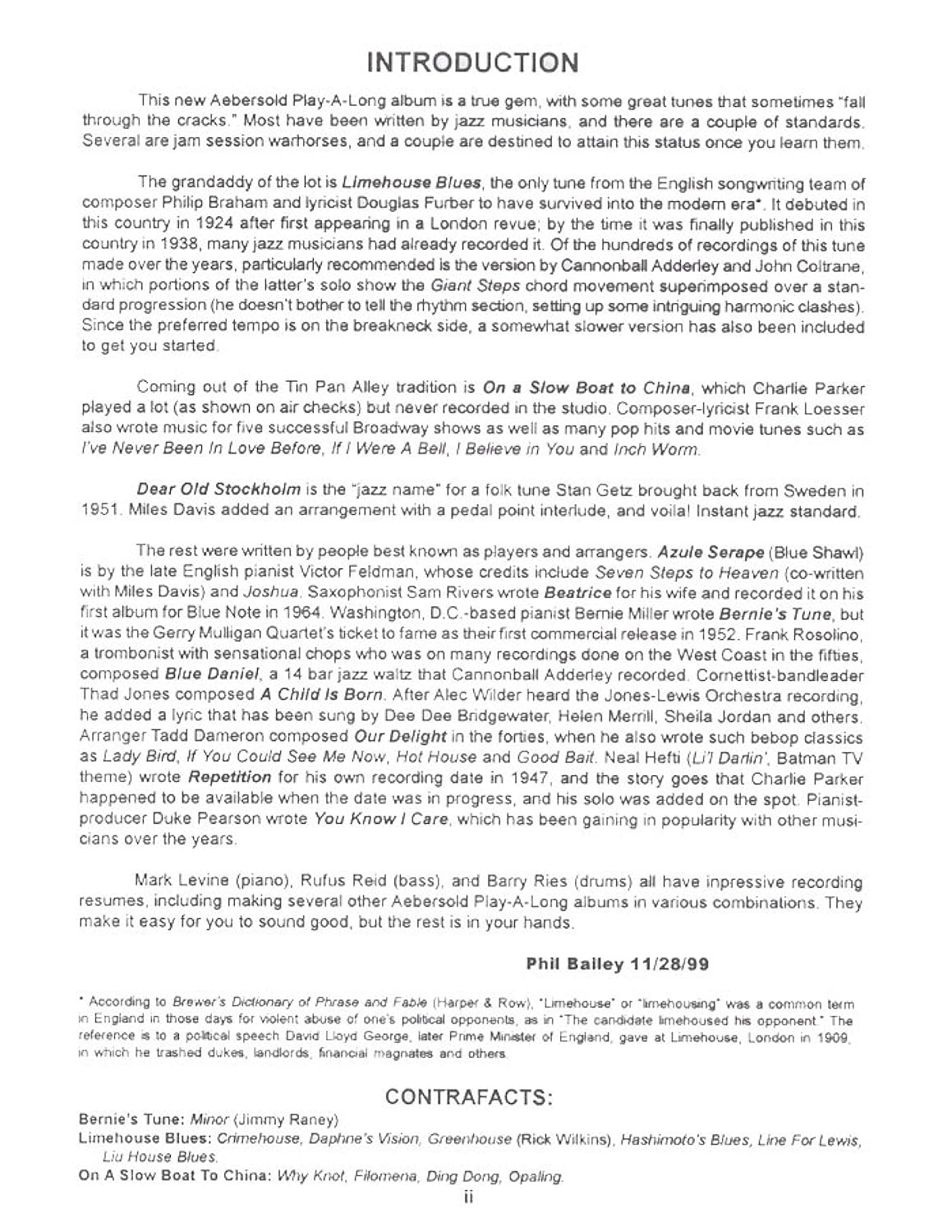 INTRODUCTION

This new Aebersold Play-A-Long album is a true gem, with some great tunes that sometimes "fall through the cracks." Most have been written by jazz musicians, and there are a couple of standards. Several are jam session warhorses, and a couple are destined to attain this status once you learn them.

The grandaddy of the lot is Limehouse Blues, the only tune from the English songwriting team of composer Philip Braham and lyricist Douglas Furber to have survived into the modern era*. It debuted in this country in 1924 after first appearing in a London revue; by the time it was finally published in this country in 1938, many jazz musicians had already recorded it. Of the hundreds of recordings of this tune made over the years, particularly recommended is the version by Cannonball Adderley and John Coltrane, in which portions of the latter's solo show the Giant Steps chord movement superimposed over a standard progression (he doesn't bother to tell the rhythm section, setting up some intriguing harmonic clashes). Since the preferred tempo is on the breakneck side, a somewhat slower version has also been included to get you started.

Coming out of the Tin Pan Alley tradition is On a Slow Boat to China, which Charlie Parker played a lot (as shown on air checks) but never recorded in the studio. Composer-lyricist Frank Loesser also wrote music for five successful Broadway shows as well as many pop hits and movie tunes such as I've Never Been In Love Before, If I Were A Bell, I Believe in You and Inch Worm.

Dear Old Stockholm is the "jazz name" for a folk tune Stan Getz brought back from Sweden in 1951. Miles Davis added an arrangement with a pedal point interlude, and voila! Instant jazz standard.

The rest were written by people best known as players and arrangers. Azule Serape (Blue Shawl) is by the late English pianist Victor Feldman, whose credits include Seven Steps to Heaven (co-written with Miles Davis) and Joshua. Saxophonist Sam Rivers wrote Beatrice for his wife and recorded it on his first album for Blue Note in 1964. Washington, D.C.-based pianist Bernie Miller wrote Bernie's Tune, but it was the Gerry Mulligan Quartet's ticket to fame as their first commercial release in 1952. Frank Rosolino, a trombonist with sensational chops who was on many recordings done on the West Coast in the fifties, composed Blue Daniel, a 14 bar jazz waltz that Cannonball Adderley recorded. Cornettist-bandleader Thad Jones composed A Child Is Born. After Alec Wilder heard the Jones-Lewis Orchestra recording, he added a lyric that has been sung by Dee Dee Bridgewater, Helen Merrill, Sheila Jordan and others. Arranger Tadd Dameron composed Our Delight in the forties, when he also wrote such bebop classics as Lady Bird, If You Could See Me Now, Hot House and Good Bait. Neal Hefti (Li'l Darlin', Batman TV theme) wrote Repetition for his own recording date in 1947, and the story goes that Charlie Parker happened to be available when the date was in progress, and his solo was added on the spot. Pianist-producer Duke Pearson wrote You Know I Care, which has been gaining in popularity with other musicians over the years.

Mark Levine (piano), Rufus Reid (bass), and Barry Ries (drums) all have inpressive recording resumes, including making several other Aebersold Play-A-Long albums in various combinations. They make it easy for you to sound good, but the rest is in your hands.

Phil Bailey 11/28/99

* According to Brewer's Dictionary of Phrase and Fable (Harper & Row), "Limehouse" or "limehousing" was a common term in England in those days for violent abuse of one's political opponents, as in "The candidate limehoused his opponent." The reference is to a political speech David Lloyd George, later Prime Minister of England, gave at Limehouse, London in 1909, in which he trashed dukes, landlords, financial magnates and others.

CONTRAFACTS:

Bernie's Tune: Minor (Jimmy Raney)
Limehouse Blues: Crimehouse, Daphne's Vision, Greenhouse (Rick Wilkins), Hashimoto's Blues, Line For Lewis, Liu House Blues.
On A Slow Boat To China: Why Knot, Filomena, Ding Dong, Opaling.

ii